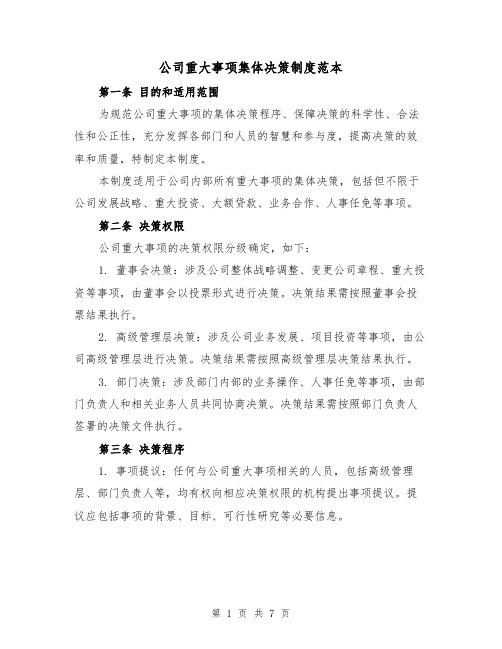 公司重大事项集体决策制度范本

第一条 目的和适用范围

为规范公司重大事项的集体决策程序、保障决策的科学性、合法性和公正性，充分发挥各部门和人员的智慧和参与度，提高决策的效率和质量，特制定本制度。

本制度适用于公司内部所有重大事项的集体决策，包括但不限于公司发展战略、重大投资、大额贷款、业务合作、人事任免等事项。

第二条 决策权限

公司重大事项的决策权限分级确定，如下：

1. 董事会决策：涉及公司整体战略调整、变更公司章程、重大投资等事项，由董事会以投票形式进行决策。决策结果需按照董事会投票结果执行。

2. 高级管理层决策：涉及公司业务发展、项目投资等事项，由公司高级管理层进行决策。决策结果需按照高级管理层决策结果执行。

3. 部门决策：涉及部门内部的业务操作、人事任免等事项，由部门负责人和相关业务人员共同协商决策。决策结果需按照部门负责人签署的决策文件执行。

第三条 决策程序

1. 事项提议：任何与公司重大事项相关的人员，包括高级管理层、部门负责人等，均有权向相应决策权限的机构提出事项提议。提议应包括事项的背景、目标、可行性研究等必要信息。

第 1 页 共 7 页